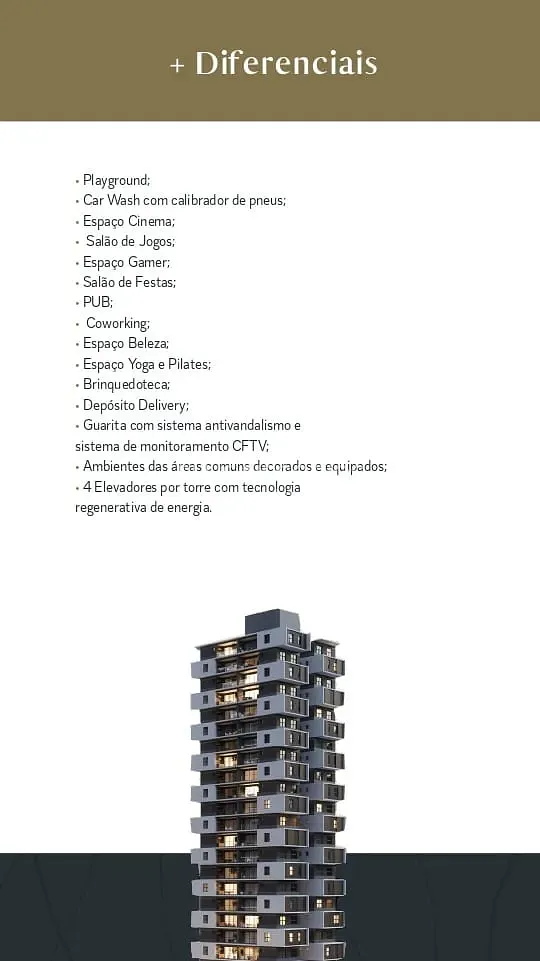 + Diferenciais

• Playground;
• Car Wash com calibrador de pneus;
• Espaço Cinema;
• Salão de Jogos;
• Espaço Gamer;
• Salão de Festas;
• PUB;
• Coworking;
• Espaço Beleza;
• Espaço Yoga e Pilates;
• Brinquedoteca;
• Depósito Delivery;
• Guarita com sistema antivandalismo e sistema de monitoramento CFTV;
• Ambientes das áreas comuns decorados e equipados;
• 4 Elevadores por torre com tecnologia regenerativa de energia.